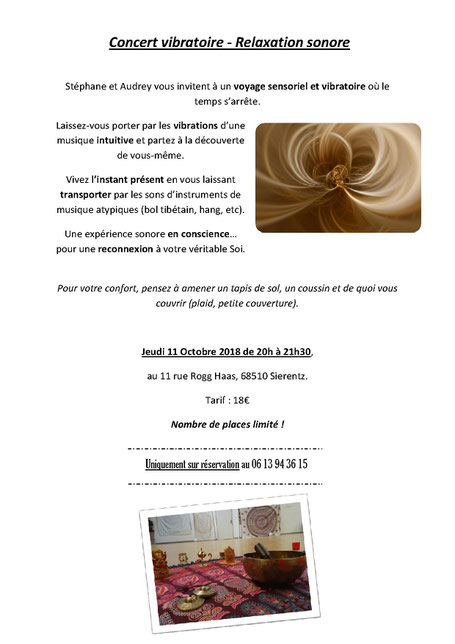 Concert vibratoire - Relaxation sonore

Stéphane et Audrey vous invitent à un voyage sensoriel et vibratoire où le temps s'arrête.

Laissez-vous porter par les vibrations d'une musique intuitive et partez à la découverte de vous-même.

Vivez l'instant présent en vous laissant transporter par les sons d'instruments de musique atypiques (bol tibétain, hang, etc).

Une expérience sonore en conscience… pour une reconnexion à votre véritable Soi.

Pour votre confort, pensez à amener un tapis de sol, un coussin et de quoi vous couvrir (plaid, petite couverture).

Jeudi 11 Octobre 2018 de 20h à 21h30,

au 11 rue Rogg Haas, 68510 Sierentz.

Tarif : 18€

Nombre de places limité !

Uniquement sur réservation au 06 13 94 36 15